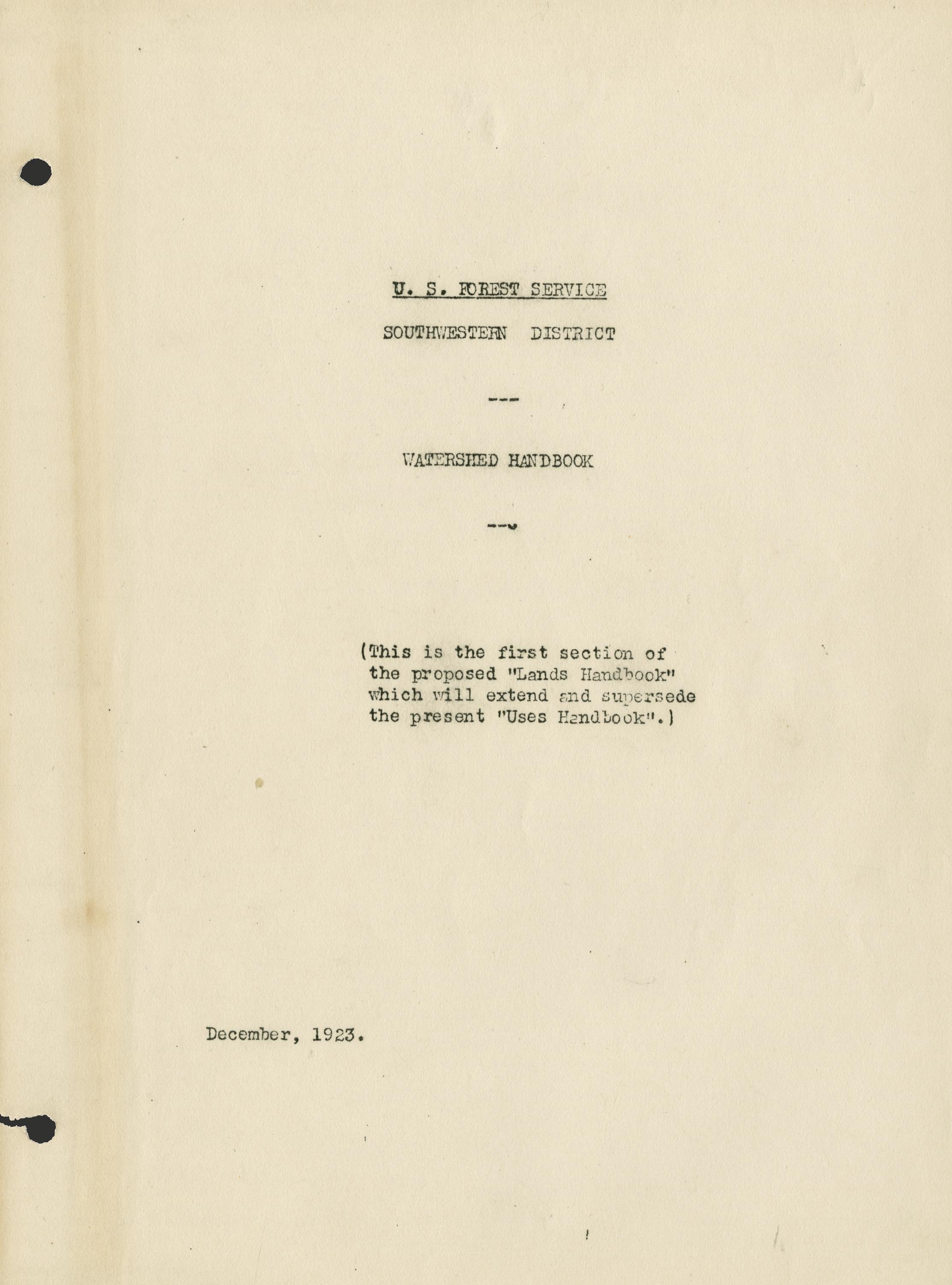 U. S. FOREST SERVICE

SOUTHWESTERN DISTRICT

---

WATERSHED HANDBOOK

---

(This is the first section of the proposed "Lands Handbook" which will extend and supersede the present "Uses Handbook".)

December, 1923.